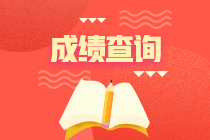 成绩查询